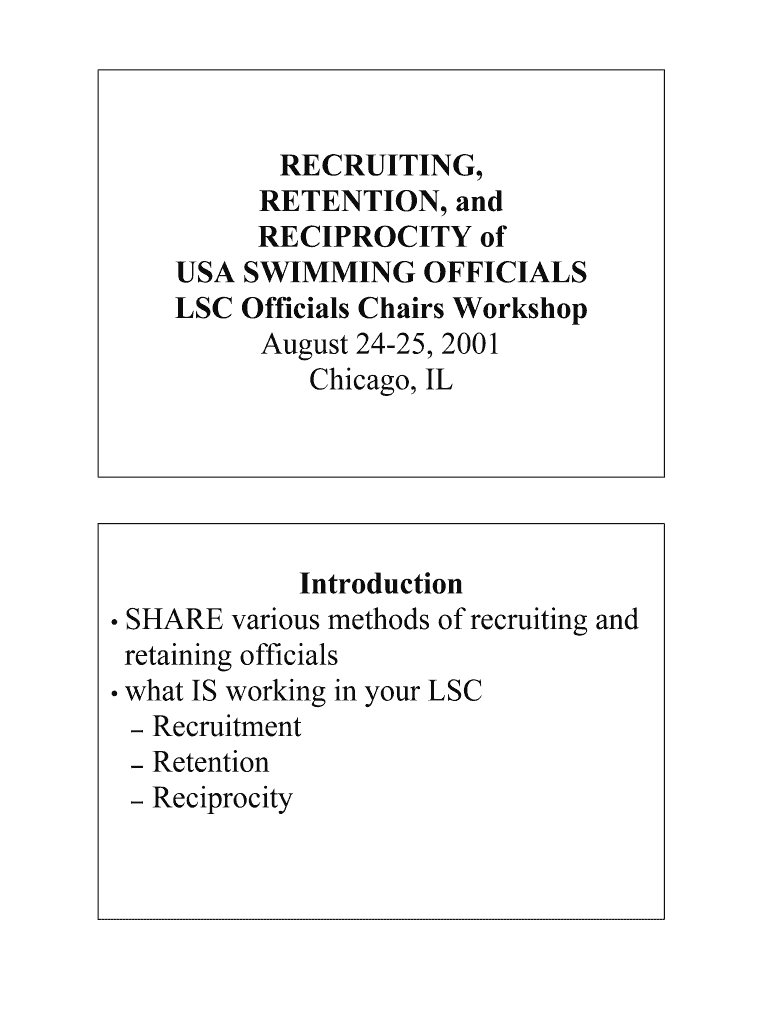 RECRUITING,
RETENTION, and
RECIPROCITY of
USA SWIMMING OFFICIALS
LSC Officials Chairs Workshop
August 24-25, 2001
Chicago, IL

Introduction
• SHARE various methods of recruiting and retaining officials
• what IS working in your LSC
- Recruitment
- Retention
- Reciprocity